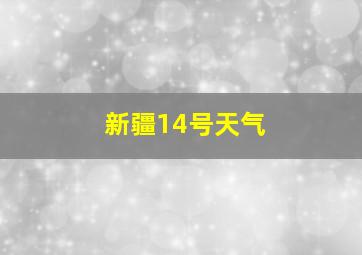 新疆14号天气